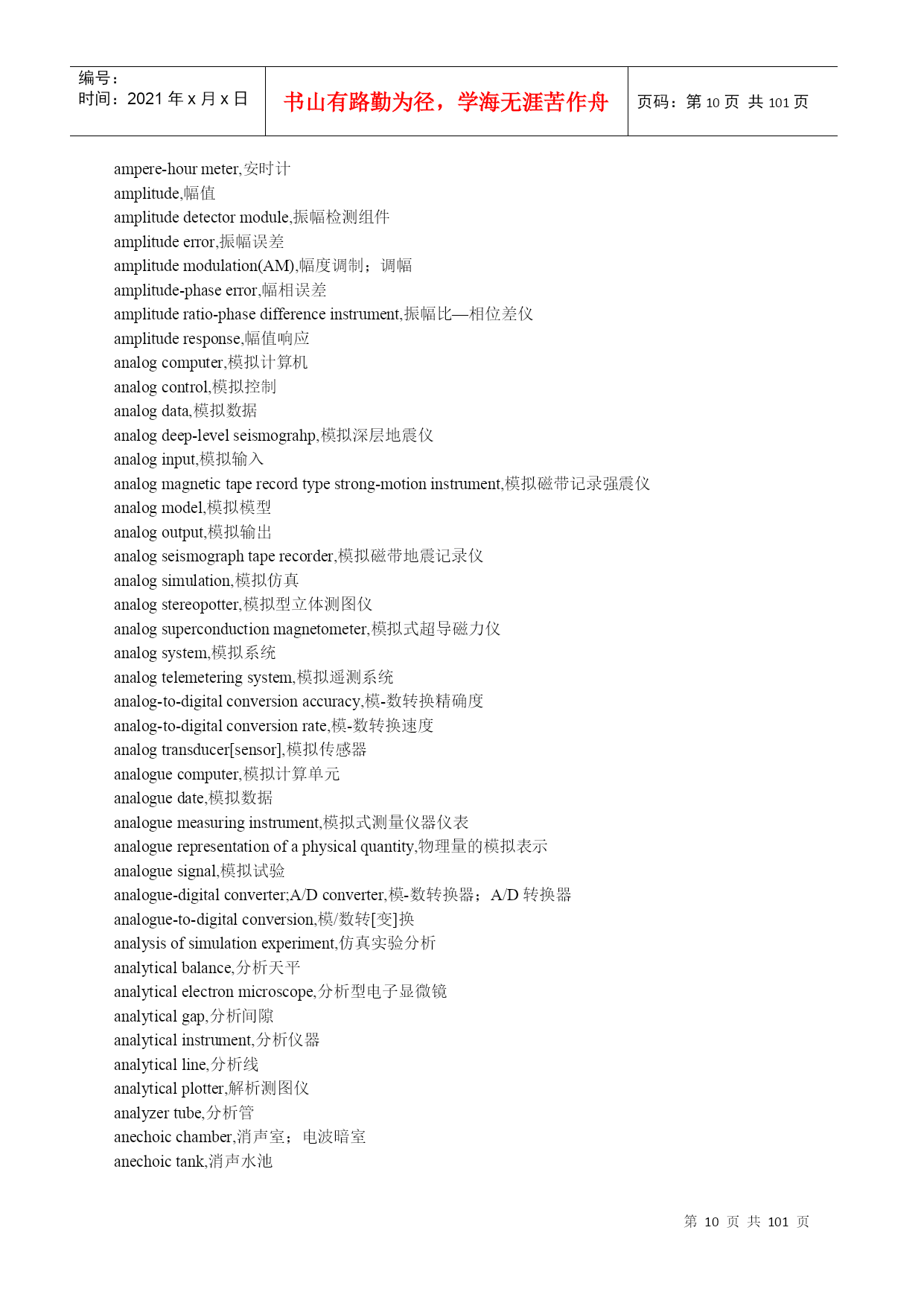 | 编号：<br>时间：2021 年 x 月 x 日 | 书山有路勤为径，学海无涯苦作舟 | 页码：第 10 页 共 101 页 |
|---|---|---|

ampere-hour meter,安时计
amplitude,幅值
amplitude detector module,振幅检测组件
amplitude error,振幅误差
amplitude modulation(AM),幅度调制；调幅
amplitude-phase error,幅相误差
amplitude ratio-phase difference instrument,振幅比—相位差仪
amplitude response,幅值响应
analog computer,模拟计算机
analog control,模拟控制
analog data,模拟数据
analog deep-level seismograhp,模拟深层地震仪
analog input,模拟输入
analog magnetic tape record type strong-motion instrument,模拟磁带记录强震仪
analog model,模拟模型
analog output,模拟输出
analog seismograph tape recorder,模拟磁带地震记录仪
analog simulation,模拟仿真
analog stereopotter,模拟型立体测图仪
analog superconduction magnetometer,模拟式超导磁力仪
analog system,模拟系统
analog telemetering system,模拟遥测系统
analog-to-digital conversion accuracy,模-数转换精确度
analog-to-digital conversion rate,模-数转换速度
analog transducer[sensor],模拟传感器
analogue computer,模拟计算单元
analogue date,模拟数据
analogue measuring instrument,模拟式测量仪器仪表
analogue representation of a physical quantity,物理量的模拟表示
analogue signal,模拟试验
analogue-digital converter;A/D converter,模-数转换器；A/D 转换器
analogue-to-digital conversion,模/数转[变]换
analysis of simulation experiment,仿真实验分析
analytical balance,分析天平
analytical electron microscope,分析型电子显微镜
analytical gap,分析间隙
analytical instrument,分析仪器
analytical line,分析线
analytical plotter,解析测图仪
analyzer tube,分析管
anechoic chamber,消声室；电波暗室
anechoic tank,消声水池

第 10 页 共 101 页